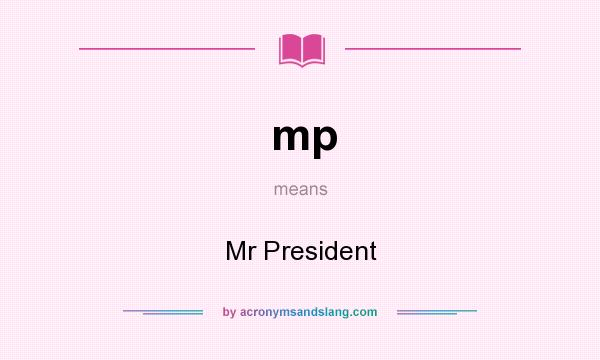 mp

means

Mr President

by acronymsandslang.com